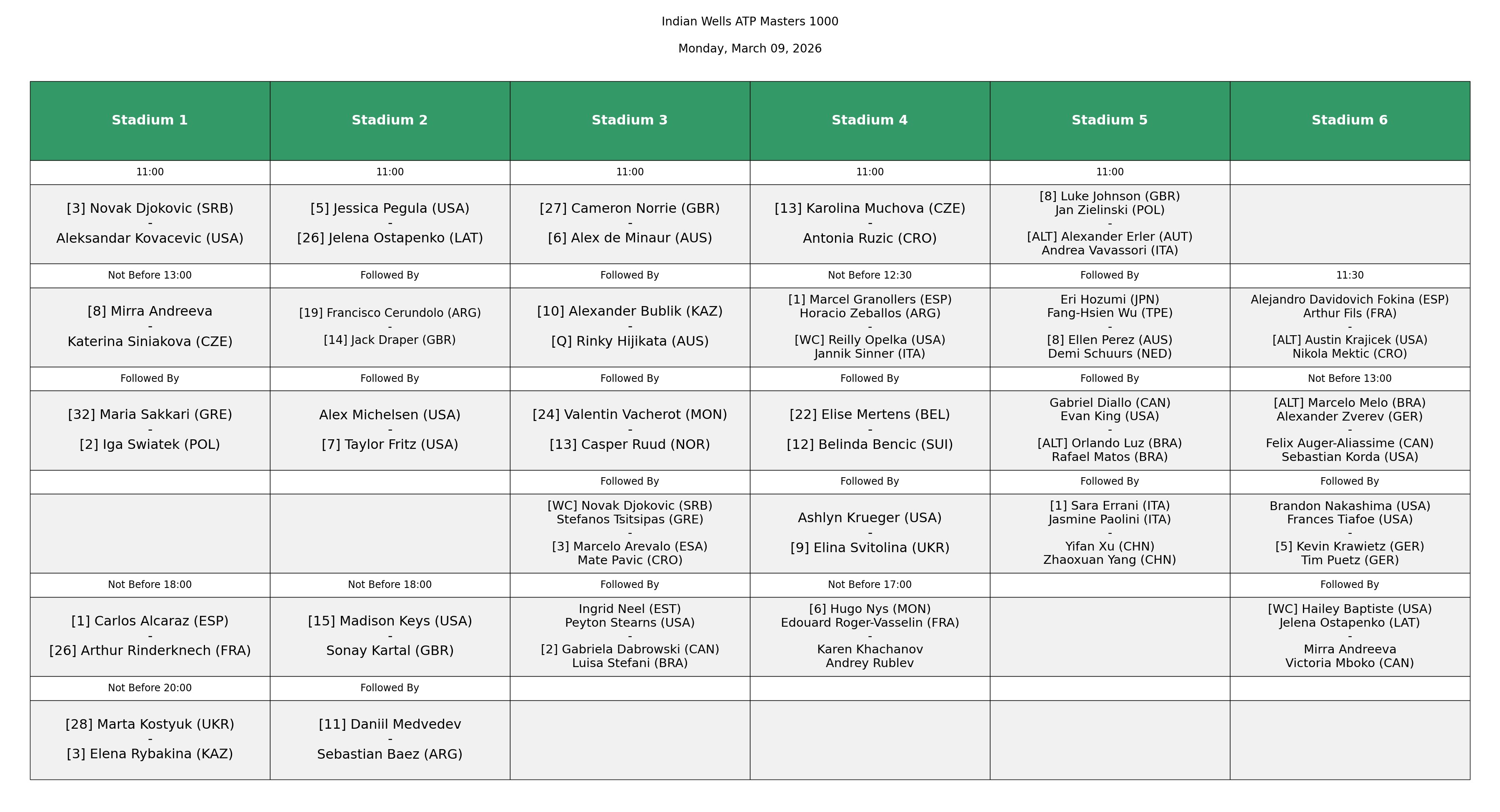 Indian Wells ATP Masters 1000

Monday, March 09, 2026

| Stadium 1 | Stadium 2 | Stadium 3 | Stadium 4 | Stadium 5 | Stadium 6 |
|---|---|---|---|---|---|
| 11:00 | 11:00 | 11:00 | 11:00 | 11:00 | |
| [3] Novak Djokovic (SRB) - Aleksandar Kovacevic (USA) | [5] Jessica Pegula (USA) - [26] Jelena Ostapenko (LAT) | [27] Cameron Norrie (GBR) - [6] Alex de Minaur (AUS) | [13] Karolina Muchova (CZE) - Antonia Ruzic (CRO) | [8] Luke Johnson (GBR) Jan Zielinski (POL) - [ALT] Alexander Erler (AUT) Andrea Vavassori (ITA) | |
| Not Before 13:00 | Followed By | Followed By | Not Before 12:30 | Followed By | 11:30 |
| [8] Mirra Andreeva - Katerina Siniakova (CZE) | [19] Francisco Cerundolo (ARG) - [14] Jack Draper (GBR) | [10] Alexander Bublik (KAZ) - [Q] Rinky Hijikata (AUS) | [1] Marcel Granollers (ESP) Horacio Zeballos (ARG) - [WC] Reilly Opelka (USA) Jannik Sinner (ITA) | Eri Hozumi (JPN) Fang-Hsien Wu (TPE) - [8] Ellen Perez (AUS) Demi Schuurs (NED) | Alejandro Davidovich Fokina (ESP) Arthur Fils (FRA) - [ALT] Austin Krajicek (USA) Nikola Mektic (CRO) |
| Followed By | Followed By | Followed By | Followed By | Followed By | Not Before 13:00 |
| [32] Maria Sakkari (GRE) - [2] Iga Swiatek (POL) | Alex Michelsen (USA) - [7] Taylor Fritz (USA) | [24] Valentin Vacherot (MON) - [13] Casper Ruud (NOR) | [22] Elise Mertens (BEL) - [12] Belinda Bencic (SUI) | Gabriel Diallo (CAN) Evan King (USA) - [ALT] Orlando Luz (BRA) Rafael Matos (BRA) | [ALT] Marcelo Melo (BRA) Alexander Zverev (GER) - Felix Auger-Aliassime (CAN) Sebastian Korda (USA) |
| | | Followed By | Followed By | Followed By | Followed By |
| | | [WC] Novak Djokovic (SRB) Stefanos Tsitsipas (GRE) - [3] Marcelo Arevalo (ESA) Mate Pavic (CRO) | Ashlyn Krueger (USA) - [9] Elina Svitolina (UKR) | [1] Sara Errani (ITA) Jasmine Paolini (ITA) - Yifan Xu (CHN) Zhaoxuan Yang (CHN) | Brandon Nakashima (USA) Frances Tiafoe (USA) - [5] Kevin Krawietz (GER) Tim Puetz (GER) |
| Not Before 18:00 | Not Before 18:00 | Followed By | Not Before 17:00 | | Followed By |
| [1] Carlos Alcaraz (ESP) - [26] Arthur Rinderknech (FRA) | [15] Madison Keys (USA) - Sonay Kartal (GBR) | Ingrid Neel (EST) Peyton Stearns (USA) - [2] Gabriela Dabrowski (CAN) Luisa Stefani (BRA) | [6] Hugo Nys (MON) Edouard Roger-Vasselin (FRA) - Karen Khachanov Andrey Rublev | | [WC] Hailey Baptiste (USA) Jelena Ostapenko (LAT) - Mirra Andreeva Victoria Mboko (CAN) |
| Not Before 20:00 | Followed By | | | | |
| [28] Marta Kostyuk (UKR) - [3] Elena Rybakina (KAZ) | [11] Daniil Medvedev - Sebastian Baez (ARG) | | | | |